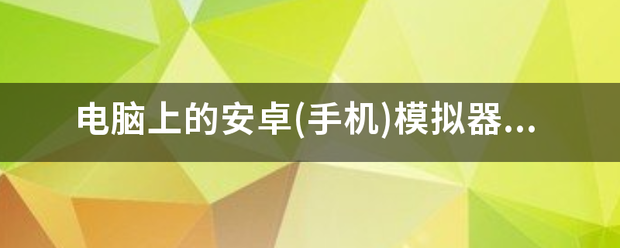 电脑上的安卓(手机)模拟器...